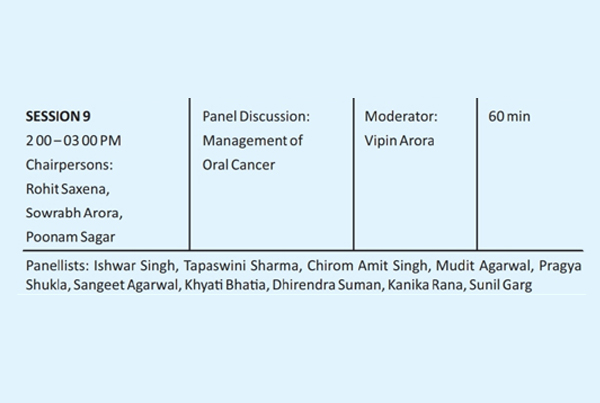 | SESSION 9 2 00 – 03 00 PM Chairpersons: Rohit Saxena, Sowrabh Arora, Poonam Sagar | Panel Discussion: Management of Oral Cancer | Moderator: Vipin Arora | 60 min |
|---|---|---|---|

Panellists: Ishwar Singh, Tapaswini Sharma, Chirom Amit Singh, Mudit Agarwal, Pragya Shukla, Sangeet Agarwal, Khyati Bhatia, Dhirendra Suman, Kanika Rana, Sunil Garg